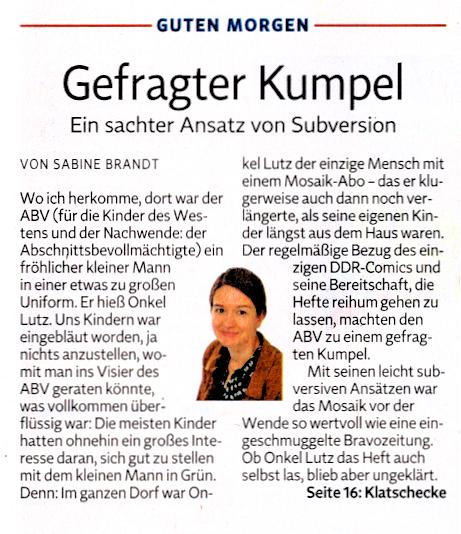 GUTEN MORGEN

Gefragter Kumpel

Ein sachter Ansatz von Subversion

VON SABINE BRANDT

Wo ich herkomme, dort war der ABV (für die Kinder des Westens und der Nachwende: der Abschnittsbevollmächtigte) ein fröhlicher kleiner Mann in einer etwas zu großen Uniform. Er hieß Onkel Lutz. Uns Kindern war eingebläut worden, ja nichts anzustellen, womit man ins Visier des ABV geraten könnte, was vollkommen überflüssig war: Die meisten Kinder hatten ohnehin ein großes Interesse daran, sich gut zu stellen mit dem kleinen Mann in Grün. Denn: Im ganzen Dorf war Onkel Lutz der einzige Mensch mit einem Mosaik-Abo – das er klugerweise auch dann noch verlängerte, als seine eigenen Kinder längst aus dem Haus waren. Der regelmäßige Bezug des einzigen DDR-Comics und seine Bereitschaft, die Hefte reihum gehen zu lassen, machten den ABV zu einem gefragten Kumpel.

Mit seinen leicht subversiven Ansätzen war das Mosaik vor der Wende so wertvoll wie eine eingeschmuggelte Bravozeitung. Ob Onkel Lutz das Heft auch selbst las, blieb aber ungeklärt.

Seite 16: Klatschecke